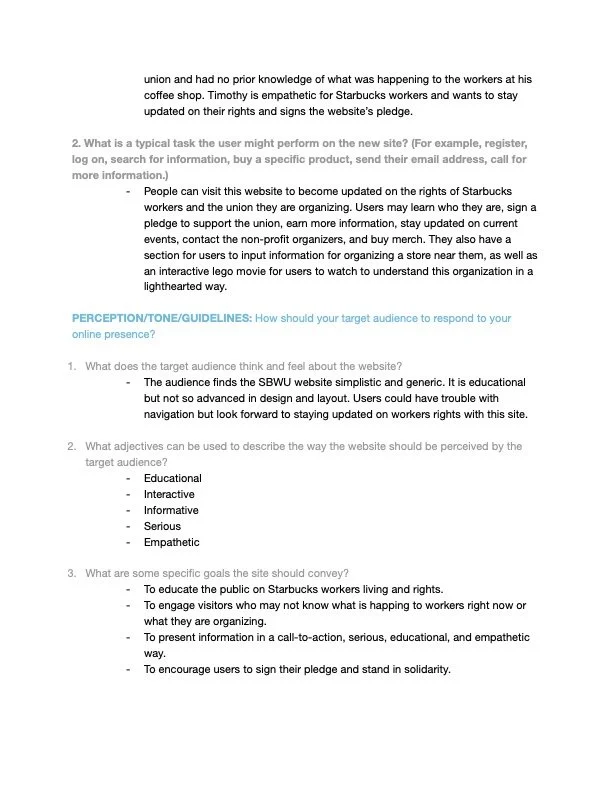 union and had no prior knowledge of what was happening to the workers at his coffee shop. Timothy is empathetic for Starbucks workers and wants to stay updated on their rights and signs the website's pledge.

2. What is a typical task the user might perform on the new site? (For example, register, log on, search for information, buy a specific product, send their email address, call for more information.)

- People can visit this website to become updated on the rights of Starbucks workers and the union they are organizing. Users may learn who they are, sign a pledge to support the union, earn more information, stay updated on current events, contact the non-profit organizers, and buy merch. They also have a section for users to input information for organizing a store near them, as well as an interactive lego movie for users to watch to understand this organization in a lighthearted way.

PERCEPTION/TONE/GUIDELINES: How should your target audience to respond to your online presence?

1. What does the target audience think and feel about the website?
- The audience finds the SBWU website simplistic and generic. It is educational but not so advanced in design and layout. Users could have trouble with navigation but look forward to staying updated on workers rights with this site.

2. What adjectives can be used to describe the way the website should be perceived by the target audience?
- Educational
- Interactive
- Informative
- Serious
- Empathetic

3. What are some specific goals the site should convey?
- To educate the public on Starbucks workers living and rights.
- To engage visitors who may not know what is happing to workers right now or what they are organizing.
- To present information in a call-to-action, serious, educational, and empathetic way.
- To encourage users to sign their pledge and stand in solidarity.